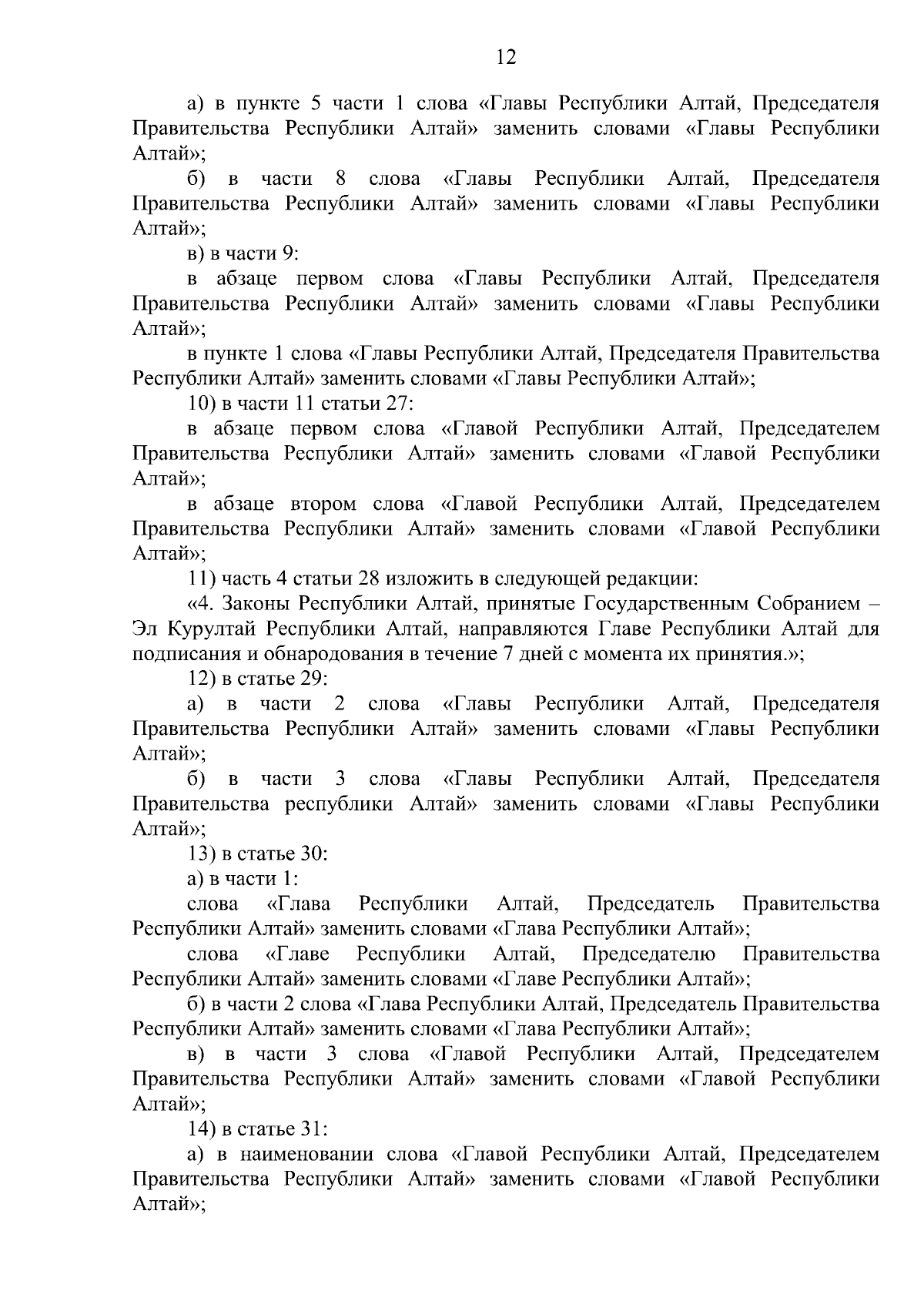 12

а) в пункте 5 части 1 слова «Главы Республики Алтай, Председателя Правительства Республики Алтай» заменить словами «Главы Республики Алтай»;

б) в части 8 слова «Главы Республики Алтай, Председателя Правительства Республики Алтай» заменить словами «Главы Республики Алтай»;

в) в части 9:

в абзаце первом слова «Главы Республики Алтай, Председателя Правительства Республики Алтай» заменить словами «Главы Республики Алтай»;

в пункте 1 слова «Главы Республики Алтай, Председателя Правительства Республики Алтай» заменить словами «Главы Республики Алтай»;

10) в части 11 статьи 27:

в абзаце первом слова «Главой Республики Алтай, Председателем Правительства Республики Алтай» заменить словами «Главой Республики Алтай»;

в абзаце втором слова «Главой Республики Алтай, Председателем Правительства Республики Алтай» заменить словами «Главой Республики Алтай»;

11) часть 4 статьи 28 изложить в следующей редакции:

«4. Законы Республики Алтай, принятые Государственным Собранием – Эл Курултай Республики Алтай, направляются Главе Республики Алтай для подписания и обнародования в течение 7 дней с момента их принятия.»;

12) в статье 29:

а) в части 2 слова «Главы Республики Алтай, Председателя Правительства Республики Алтай» заменить словами «Главы Республики Алтай»;

б) в части 3 слова «Главы Республики Алтай, Председателя Правительства республики Алтай» заменить словами «Главы Республики Алтай»;

13) в статье 30:

а) в части 1:

слова «Глава Республики Алтай, Председатель Правительства Республики Алтай» заменить словами «Глава Республики Алтай»;

слова «Главе Республики Алтай, Председателю Правительства Республики Алтай» заменить словами «Главе Республики Алтай»;

б) в части 2 слова «Глава Республики Алтай, Председатель Правительства Республики Алтай» заменить словами «Глава Республики Алтай»;

в) в части 3 слова «Главой Республики Алтай, Председателем Правительства Республики Алтай» заменить словами «Главой Республики Алтай»;

14) в статье 31:

а) в наименовании слова «Главой Республики Алтай, Председателем Правительства Республики Алтай» заменить словами «Главой Республики Алтай»;